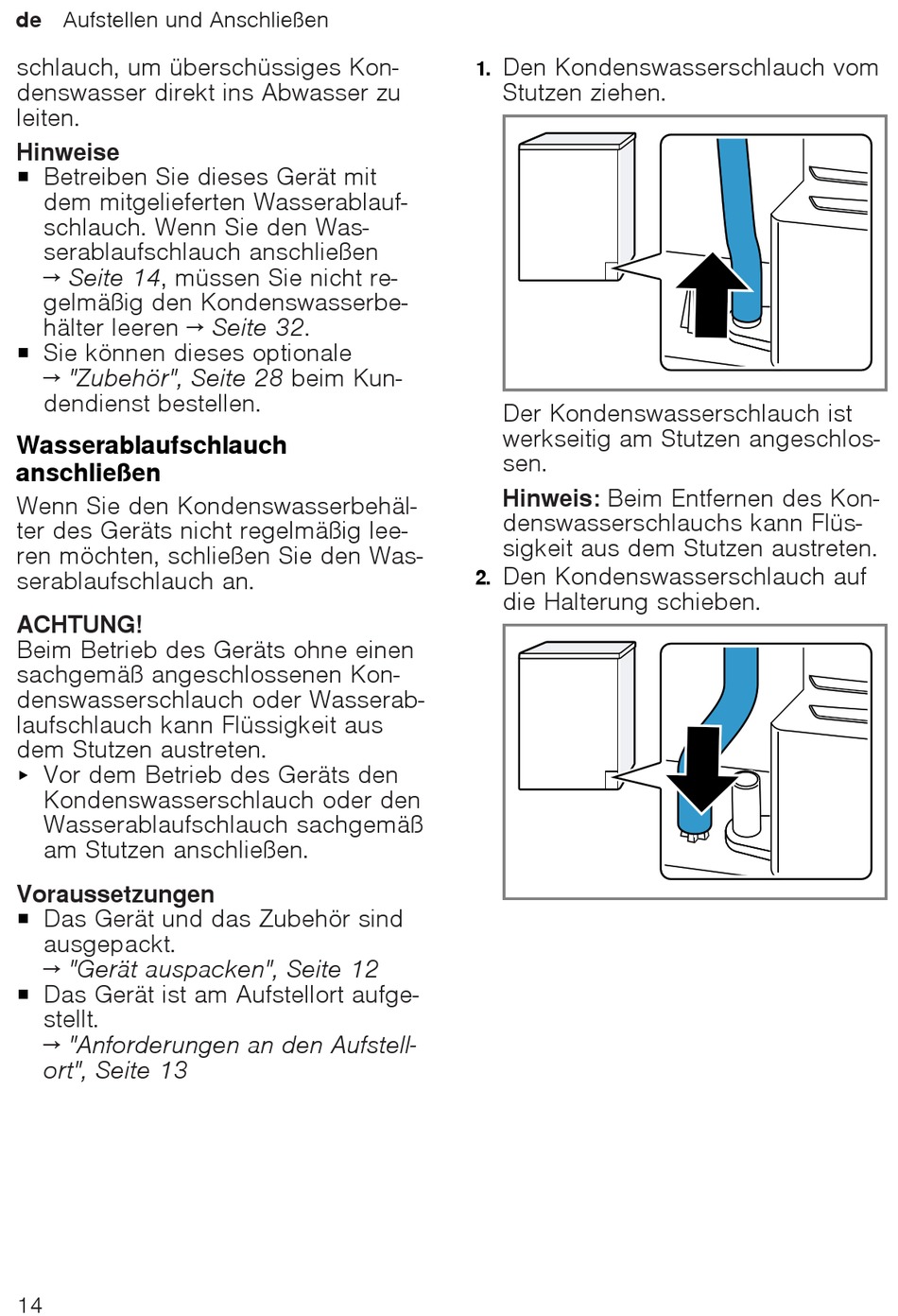 de Aufstellen und Anschließen

schlauch, um überschüssiges Kondenswasser direkt ins Abwasser zu leiten.

Hinweise
■ Betreiben Sie dieses Gerät mit dem mitgelieferten Wasserablaufschlauch. Wenn Sie den Wasserablaufschlauch anschließen → Seite 14, müssen Sie nicht regelmäßig den Kondenswasserbehälter leeren → Seite 32.
■ Sie können dieses optionale → "Zubehör", Seite 28 beim Kundendienst bestellen.

Wasserablaufschlauch anschließen

Wenn Sie den Kondenswasserbehälter des Geräts nicht regelmäßig leeren möchten, schließen Sie den Wasserablaufschlauch an.

ACHTUNG!
Beim Betrieb des Geräts ohne einen sachgemäß angeschlossenen Kondenswasserschlauch oder Wasserablaufschlauch kann Flüssigkeit aus dem Stutzen austreten.
▸ Vor dem Betrieb des Geräts den Kondenswasserschlauch oder den Wasserablaufschlauch sachgemäß am Stutzen anschließen.

Voraussetzungen
■ Das Gerät und das Zubehör sind ausgepackt.
→ "Gerät auspacken", Seite 12
■ Das Gerät ist am Aufstellort aufgestellt.
→ "Anforderungen an den Aufstellort", Seite 13

1. Den Kondenswasserschlauch vom Stutzen ziehen.

Der Kondenswasserschlauch ist werkseitig am Stutzen angeschlossen.

Hinweis: Beim Entfernen des Kondenswasserschlauchs kann Flüssigkeit aus dem Stutzen austreten.

2. Den Kondenswasserschlauch auf die Halterung schieben.

14